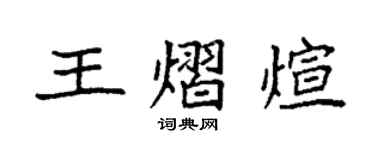 王熠煊
词典网